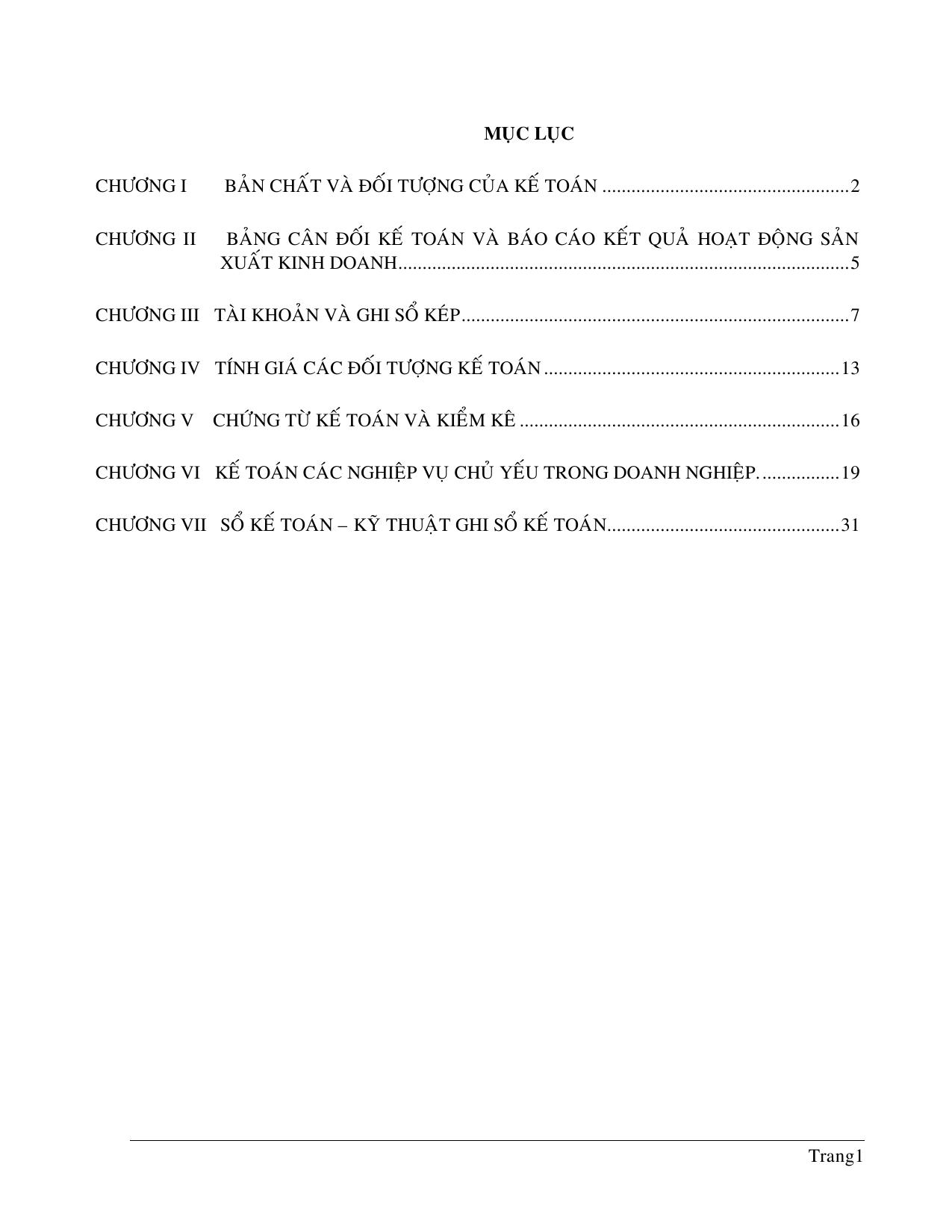 MỤC LỤC

CHƯƠNG I BẢN CHẤT VÀ ĐỐI TƯỢNG CỦA KẾ TOÁN 2

CHƯƠNG II BẢNG CÂN ĐỐI KẾ TOÁN VÀ BÁO CÁO KẾT QUẢ HOẠT ĐỘNG SẢN XUẤT KINH DOANH 5

CHƯƠNG III TÀI KHOẢN VÀ GHI SỔ KÉP 7

CHƯƠNG IV TÍNH GIÁ CÁC ĐỐI TƯỢNG KẾ TOÁN 13

CHƯƠNG V CHỨNG TỪ KẾ TOÁN VÀ KIỂM KÊ 16

CHƯƠNG VI KẾ TOÁN CÁC NGHIỆP VỤ CHỦ YẾU TRONG DOANH NGHIỆP. 19

CHƯƠNG VII SỔ KẾ TOÁN – KỸ THUẬT GHI SỔ KẾ TOÁN 31

Trang1